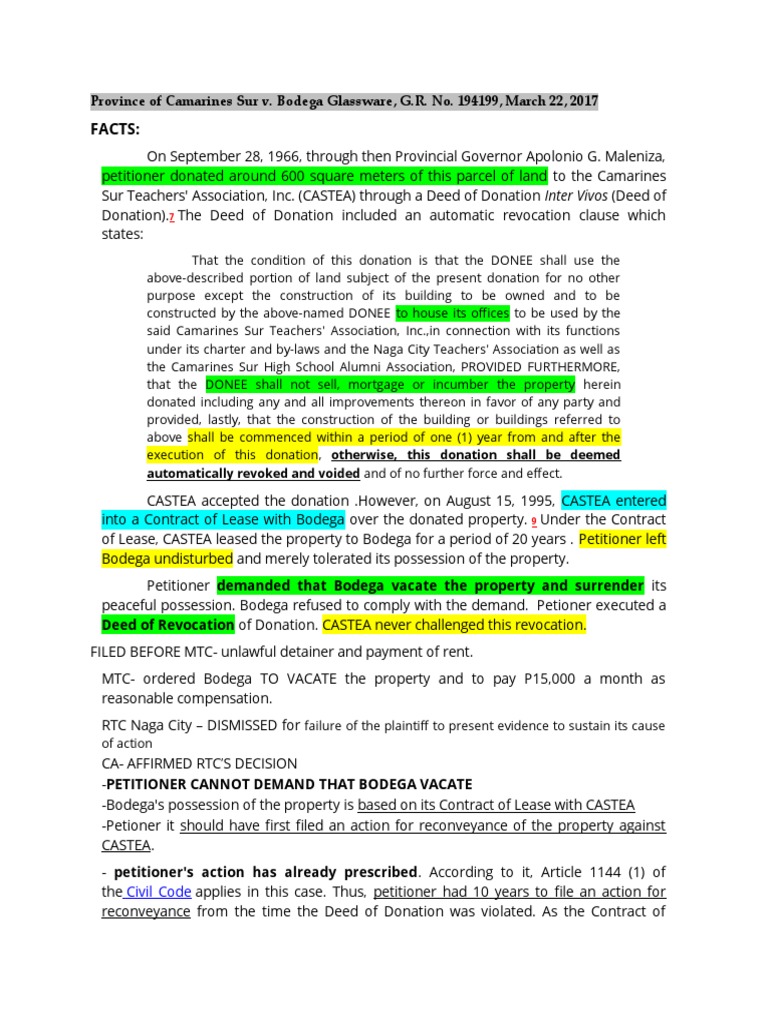 Province of Camarines Sur v. Bodega Glassware, G.R. No. 194199, March 22, 2017

FACTS:

On September 28, 1966, through then Provincial Governor Apolonio G. Maleniza, petitioner donated around 600 square meters of this parcel of land to the Camarines Sur Teachers' Association, Inc. (CASTEA) through a Deed of Donation Inter Vivos (Deed of Donation).7 The Deed of Donation included an automatic revocation clause which states:

That the condition of this donation is that the DONEE shall use the above-described portion of land subject of the present donation for no other purpose except the construction of its building to be owned and to be constructed by the above-named DONEE to house its offices to be used by the said Camarines Sur Teachers' Association, Inc.,in connection with its functions under its charter and by-laws and the Naga City Teachers' Association as well as the Camarines Sur High School Alumni Association, PROVIDED FURTHERMORE, that the DONEE shall not sell, mortgage or incumber the property herein donated including any and all improvements thereon in favor of any party and provided, lastly, that the construction of the building or buildings referred to above shall be commenced within a period of one (1) year from and after the execution of this donation, otherwise, this donation shall be deemed automatically revoked and voided and of no further force and effect.

CASTEA accepted the donation .However, on August 15, 1995, CASTEA entered into a Contract of Lease with Bodega over the donated property. 9 Under the Contract of Lease, CASTEA leased the property to Bodega for a period of 20 years . Petitioner left Bodega undisturbed and merely tolerated its possession of the property.

Petitioner demanded that Bodega vacate the property and surrender its peaceful possession. Bodega refused to comply with the demand. Petioner executed a Deed of Revocation of Donation. CASTEA never challenged this revocation.

FILED BEFORE MTC- unlawful detainer and payment of rent.

MTC- ordered Bodega TO VACATE the property and to pay P15,000 a month as reasonable compensation.

RTC Naga City – DISMISSED for failure of the plaintiff to present evidence to sustain its cause of action

CA- AFFIRMED RTC'S DECISION
-PETITIONER CANNOT DEMAND THAT BODEGA VACATE
-Bodega's possession of the property is based on its Contract of Lease with CASTEA
-Petioner it should have first filed an action for reconveyance of the property against CASTEA.

- petitioner's action has already prescribed. According to it, Article 1144 (1) of the Civil Code applies in this case. Thus, petitioner had 10 years to file an action for reconveyance from the time the Deed of Donation was violated. As the Contract of